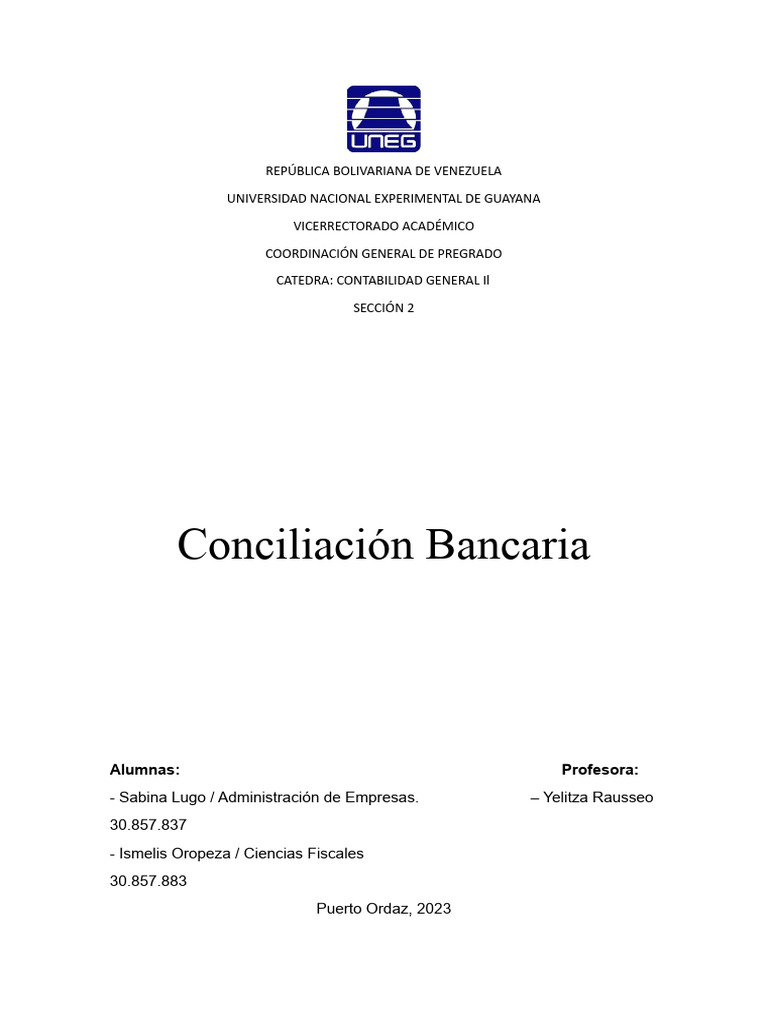 UNEG

REPÚBLICA BOLIVARIANA DE VENEZUELA

UNIVERSIDAD NACIONAL EXPERIMENTAL DE GUAYANA

VICERRECTORADO ACADÉMICO

COORDINACIÓN GENERAL DE PREGRADO

CATEDRA: CONTABILIDAD GENERAL II

SECCIÓN 2

Conciliación Bancaria

Alumnas:

- Sabina Lugo / Administración de Empresas.

30.857.837

- Ismelis Oropeza / Ciencias Fiscales

30.857.883

Profesora:

– Yelitza Rausseo

Puerto Ordaz, 2023